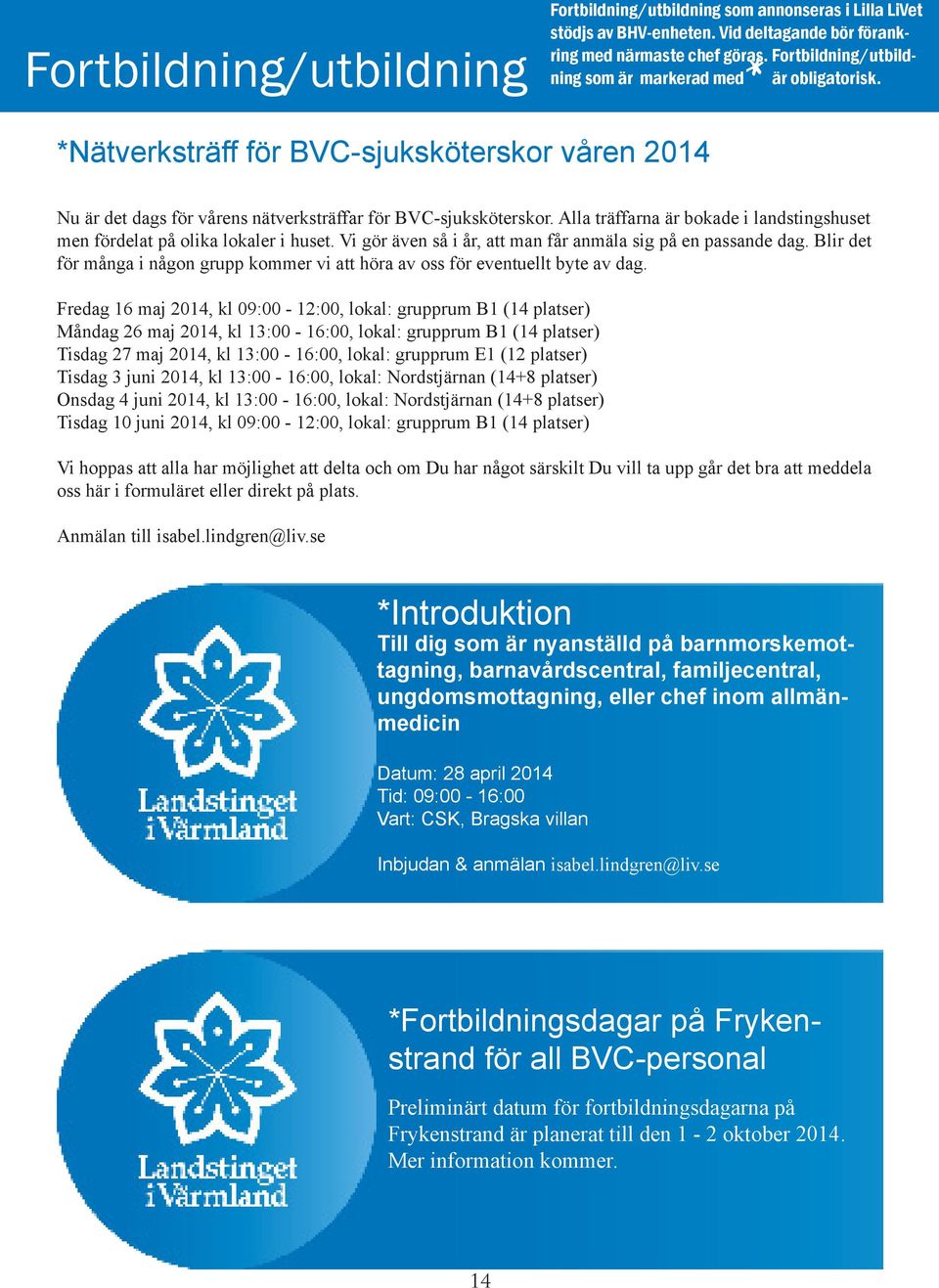 Fortbildning/utbildning

Fortbildning/utbildning som annonseras i Lilla LiVet stödjs av BHV-enheten. Vid deltagande bör förankring med närmaste chef göras. Fortbildning/utbildning som är markerad med * är obligatorisk.

*Nätverksträff för BVC-sjuksköterskor våren 2014

Nu är det dags för vårens nätverksträffar för BVC-sjuksköterskor. Alla träffarna är bokade i landstingshuset men fördelat på olika lokaler i huset. Vi gör även så i år, att man får anmäla sig på en passande dag. Blir det för många i någon grupp kommer vi att höra av oss för eventuellt byte av dag.

Fredag 16 maj 2014, kl 09:00 - 12:00, lokal: grupprum B1 (14 platser)
Måndag 26 maj 2014, kl 13:00 - 16:00, lokal: grupprum B1 (14 platser)
Tisdag 27 maj 2014, kl 13:00 - 16:00, lokal: grupprum E1 (12 platser)
Tisdag 3 juni 2014, kl 13:00 - 16:00, lokal: Nordstjärnan (14+8 platser)
Onsdag 4 juni 2014, kl 13:00 - 16:00, lokal: Nordstjärnan (14+8 platser)
Tisdag 10 juni 2014, kl 09:00 - 12:00, lokal: grupprum B1 (14 platser)

Vi hoppas att alla har möjlighet att delta och om Du har något särskilt Du vill ta upp går det bra att meddela oss här i formuläret eller direkt på plats.

Anmälan till isabel.lindgren@liv.se

Landstinget i Värmland

*Introduktion
Till dig som är nyanställd på barnmorskemottagning, barnavårdscentral, familjecentral, ungdomsmottagning, eller chef inom allmänmedicin

Datum: 28 april 2014
Tid: 09:00 - 16:00
Vart: CSK, Bragska villan

Inbjudan & anmälan isabel.lindgren@liv.se

Landstinget i Värmland

*Fortbildningsdagar på Frykenstrand för all BVC-personal

Preliminärt datum för fortbildningsdagarna på Frykenstrand är planerat till den 1 - 2 oktober 2014. Mer information kommer.

14